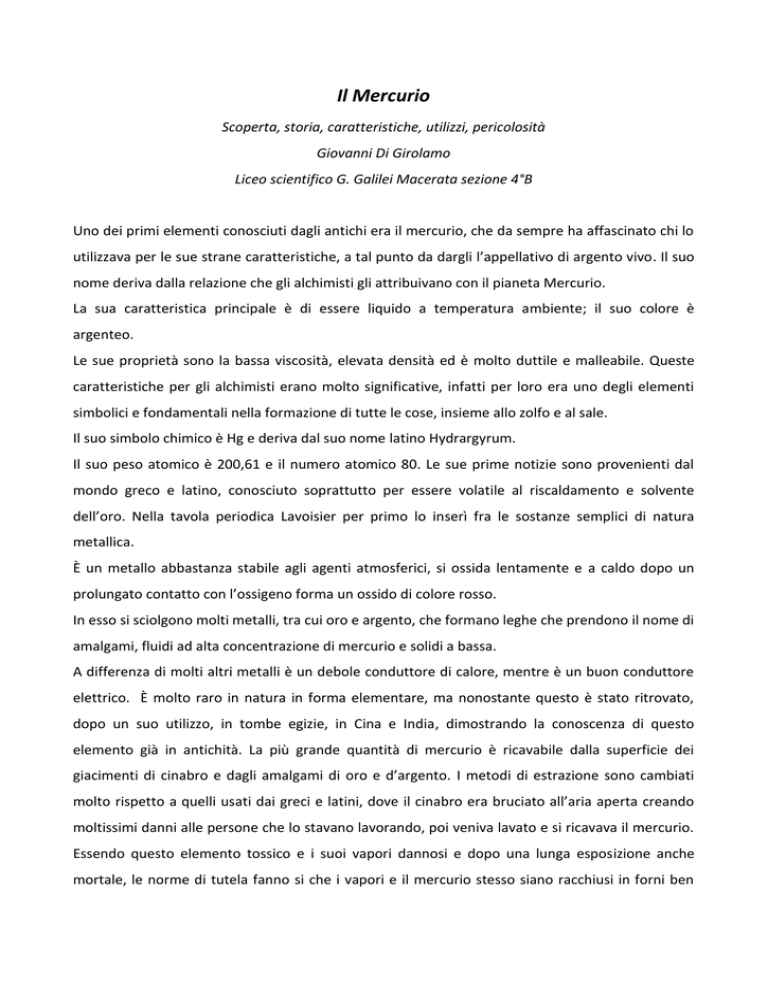 Il Mercurio

Scoperta, storia, caratteristiche, utilizzi, pericolosità

Giovanni Di Girolamo

Liceo scientifico G. Galilei Macerata sezione 4°B

Uno dei primi elementi conosciuti dagli antichi era il mercurio, che da sempre ha affascinato chi lo utilizzava per le sue strane caratteristiche, a tal punto da dargli l'appellativo di argento vivo. Il suo nome deriva dalla relazione che gli alchimisti gli attribuivano con il pianeta Mercurio.

La sua caratteristica principale è di essere liquido a temperatura ambiente; il suo colore è argenteo.

Le sue proprietà sono la bassa viscosità, elevata densità ed è molto duttile e malleabile. Queste caratteristiche per gli alchimisti erano molto significative, infatti per loro era uno degli elementi simbolici e fondamentali nella formazione di tutte le cose, insieme allo zolfo e al sale.

Il suo simbolo chimico è Hg e deriva dal suo nome latino Hydrargyrum.

Il suo peso atomico è 200,61 e il numero atomico 80. Le sue prime notizie sono provenienti dal mondo greco e latino, conosciuto soprattutto per essere volatile al riscaldamento e solvente dell'oro. Nella tavola periodica Lavoisier per primo lo inserì fra le sostanze semplici di natura metallica.

È un metallo abbastanza stabile agli agenti atmosferici, si ossida lentamente e a caldo dopo un prolungato contatto con l'ossigeno forma un ossido di colore rosso.

In esso si sciolgono molti metalli, tra cui oro e argento, che formano leghe che prendono il nome di amalgami, fluidi ad alta concentrazione di mercurio e solidi a bassa.

A differenza di molti altri metalli è un debole conduttore di calore, mentre è un buon conduttore elettrico. È molto raro in natura in forma elementare, ma nonostante questo è stato ritrovato, dopo un suo utilizzo, in tombe egizie, in Cina e India, dimostrando la conoscenza di questo elemento già in antichità. La più grande quantità di mercurio è ricavabile dalla superficie dei giacimenti di cinabro e dagli amalgami di oro e d'argento. I metodi di estrazione sono cambiati molto rispetto a quelli usati dai greci e latini, dove il cinabro era bruciato all'aria aperta creando moltissimi danni alle persone che lo stavano lavorando, poi veniva lavato e si ricavava il mercurio. Essendo questo elemento tossico e i suoi vapori dannosi e dopo una lunga esposizione anche mortale, le norme di tutela fanno si che i vapori e il mercurio stesso siano racchiusi in forni ben